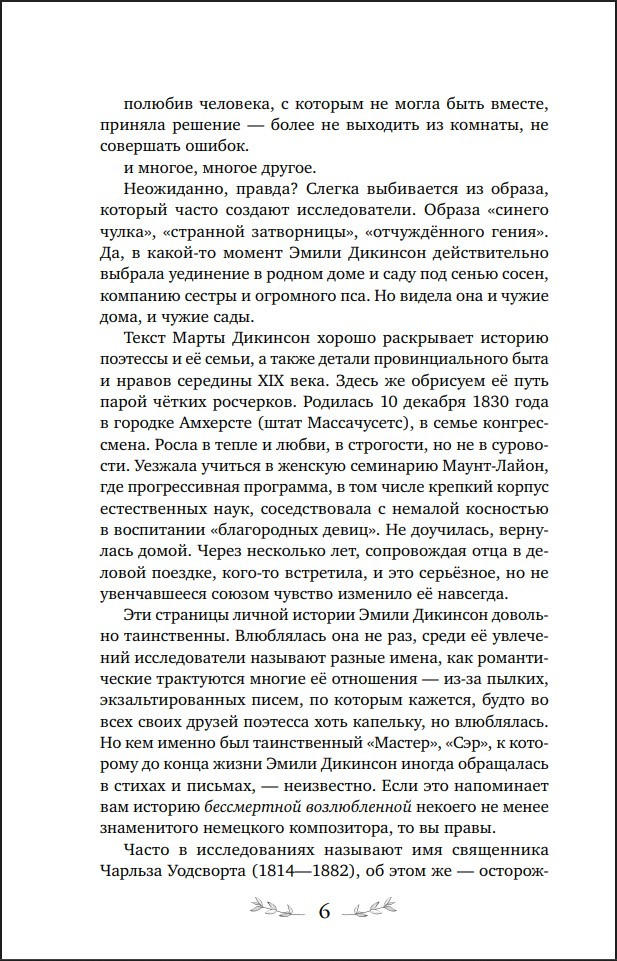 полюбив человека, с которым не могла быть вместе, приняла решение — более не выходить из комнаты, не совершать ошибок.

и многое, многое другое.

Неожиданно, правда? Слегка выбивается из образа, который часто создают исследователи. Образа «синего чулка», «странной затворницы», «отчуждённого гения». Да, в какой-то момент Эмили Дикинсон действительно выбрала уединение в родном доме и саду под сенью сосен, компанию сестры и огромного пса. Но видела она и чужие дома, и чужие сады.

Текст Марты Дикинсон хорошо раскрывает историю поэтессы и её семьи, а также детали провинциального быта и нравов середины XIX века. Здесь же обрисуем её путь парой чётких росчерков. Родилась 10 декабря 1830 года в городке Амхерсте (штат Массачусетс), в семье конгрессмена. Росла в тепле и любви, в строгости, но не в суровости. Уезжала учиться в женскую семинарию Маунт-Лайон, где прогрессивная программа, в том числе крепкий корпус естественных наук, соседствовала с немалой косностью в воспитании «благородных девиц». Не доучилась, вернулась домой. Через несколько лет, сопровождая отца в деловой поездке, кого-то встретила, и это серьёзное, но не увенчавшееся союзом чувство изменило её навсегда.

Эти страницы личной истории Эмили Дикинсон довольно таинственны. Влюблялась она не раз, среди её увлечений исследователи называют разные имена, как романтические трактуются многие её отношения — из-за пылких, экзальтированных писем, по которым кажется, будто во всех своих друзей поэтесса хоть капельку, но влюблялась. Но кем именно был таинственный «Мастер», «Сэр», к которому до конца жизни Эмили Дикинсон иногда обращалась в стихах и письмах, — неизвестно. Если это напоминает вам историю бессмертной возлюбленной некоего не менее знаменитого немецкого композитора, то вы правы.

Часто в исследованиях называют имя священника Чарльза Уодсворта (1814—1882), об этом же — осторож-

6